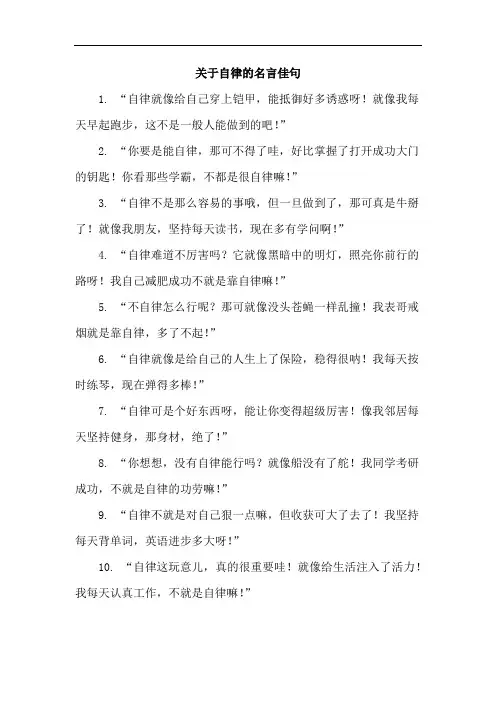 关于自律的名言佳句

1. “自律就像给自己穿上铠甲，能抵御好多诱惑呀！就像我每天早起跑步，这不是一般人能做到的吧！”

2. “你要是能自律，那可不得了哇，好比掌握了打开成功大门的钥匙！你看那些学霸，不都是很自律嘛！”

3. “自律不是那么容易的事哦，但一旦做到了，那可真是牛掰了！就像我朋友，坚持每天读书，现在多有学问啊！”

4. “自律难道不厉害吗？它就像黑暗中的明灯，照亮你前行的路呀！我自己减肥成功不就是靠自律嘛！”

5. “不自律怎么行呢？那可就像没头苍蝇一样乱撞！我表哥戒烟就是靠自律，多了不起！”

6. “自律就像是给自己的人生上了保险，稳得很呐！我每天按时练琴，现在弹得多棒！”

7. “自律可是个好东西呀，能让你变得超级厉害！像我邻居每天坚持健身，那身材，绝了！”

8. “你想想，没有自律能行吗？就像船没有了舵！我同学考研成功，不就是自律的功劳嘛！”

9. “自律不就是对自己狠一点嘛，但收获可大了去了！我坚持每天背单词，英语进步多大呀！”

10. “自律这玩意儿，真的很重要哇！就像给生活注入了活力！我每天认真工作，不就是自律嘛！”